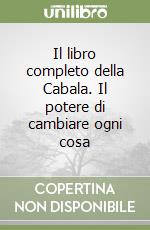 unilibro

Il libro completo della Cabala. Il potere di cambiare ogni cosa

COPERTINA NON DISPONIBILE